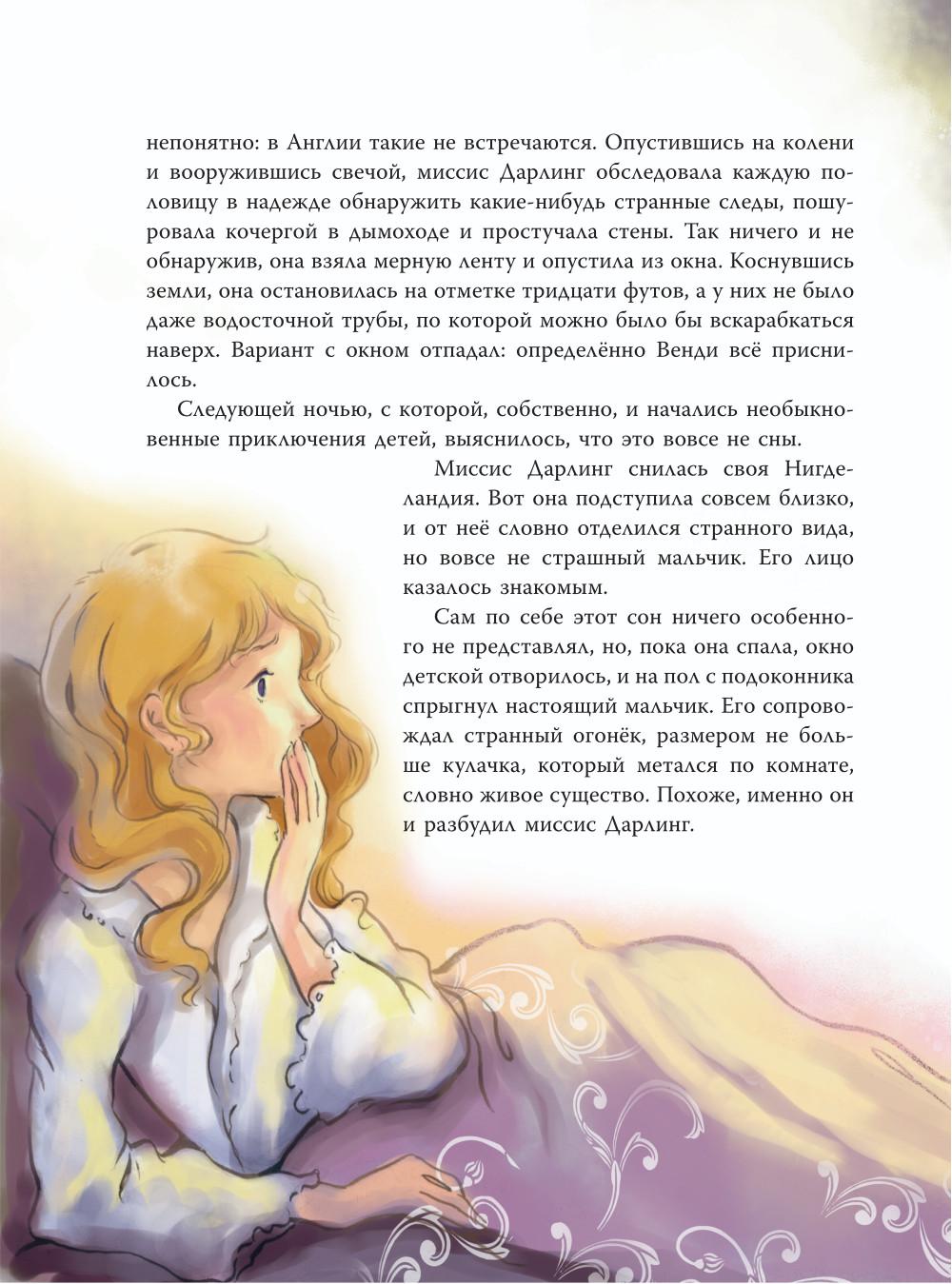 непонятно: в Англии такие не встречаются. Опустившись на колени и вооружившись свечой, миссис Дарлинг обследовала каждую половицу в надежде обнаружить какие-нибудь странные следы, пошуровала кочергой в дымоходе и простучала стены. Так ничего и не обнаружив, она взяла мерную ленту и опустила из окна. Коснувшись земли, она остановилась на отметке тридцати футов, а у них не было даже водосточной трубы, по которой можно было бы вскарабкаться наверх. Вариант с окном отпадал: определённо Венди всё приснилось.

Следующей ночью, с которой, собственно, и начались необыкновенные приключения детей, выяснилось, что это вовсе не сны.

Миссис Дарлинг снилась своя Нигделандия. Вот она подступила совсем близко, и от неё словно отделился странного вида, но вовсе не страшный мальчик. Его лицо казалось знакомым.

Сам по себе этот сон ничего особенного не представлял, но, пока она спала, окно детской отворилось, и на пол с подоконника спрыгнул настоящий мальчик. Его сопровождал странный огонёк, размером не больше кулачка, который метался по комнате, словно живое существо. Похоже, именно он и разбудил миссис Дарлинг.